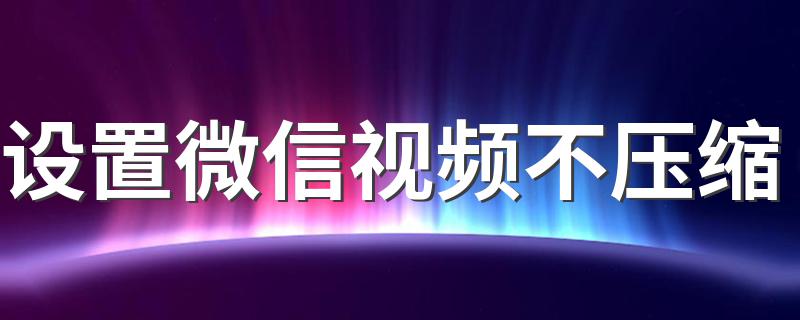 设置微信视频不压缩